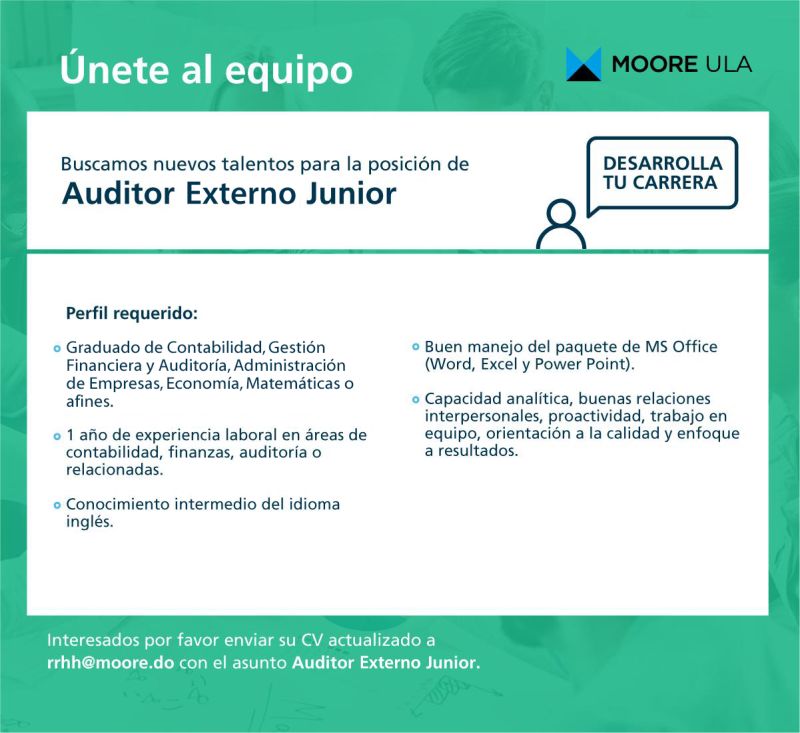 Únete al equipo

MOORE ULA

Buscamos nuevos talentos para la posición de
Auditor Externo Junior

DESARROLLA TU CARRERA

Perfil requerido:

Graduado de Contabilidad, Gestión Financiera y Auditoría, Administración de Empresas, Economía, Matemáticas o afines.

1 año de experiencia laboral en áreas de contabilidad, finanzas, auditoría o relacionadas.

Conocimiento intermedio del idioma inglés.

Buen manejo del paquete de MS Office (Word, Excel y Power Point).

Capacidad analítica, buenas relaciones interpersonales, proactividad, trabajo en equipo, orientación a la calidad y enfoque a resultados.

Interesados por favor enviar su CV actualizado a rrhh@moore.do con el asunto Auditor Externo Junior.